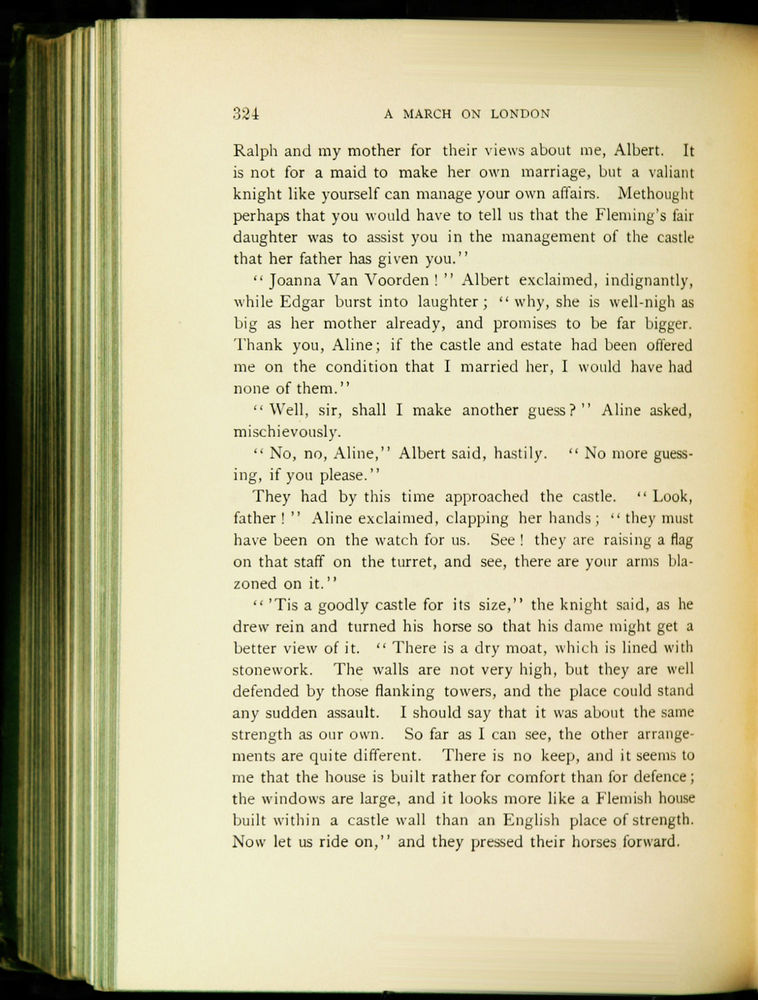 324 A MARCH ON LONDON

Ralph and my mother for their views about me, Albert. It is not for a maid to make her own marriage, but a valiant knight like yourself can manage your own affairs. Methought perhaps that you would have to tell us that the Fleming's fair daughter was to assist you in the management of the castle that her father has given you."

"Joanna Van Voorden!" Albert exclaimed, indignantly, while Edgar burst into laughter; "why, she is well-nigh as big as her mother already, and promises to be far bigger. Thank you, Aline; if the castle and estate had been offered me on the condition that I married her, I would have had none of them."

"Well, sir, shall I make another guess?" Aline asked, mischievously.

"No, no, Aline," Albert said, hastily. "No more guessing, if you please."

They had by this time approached the castle. "Look, father!" Aline exclaimed, clapping her hands; "they must have been on the watch for us. See! they are raising a flag on that staff on the turret, and see, there are your arms blazoned on it."

"'Tis a goodly castle for its size," the knight said, as he drew rein and turned his horse so that his dame might get a better view of it. "There is a dry moat, which is lined with stonework. The walls are not very high, but they are well defended by those flanking towers, and the place could stand any sudden assault. I should say that it was about the same strength as our own. So far as I can see, the other arrangements are quite different. There is no keep, and it seems to me that the house is built rather for comfort than for defence; the windows are large, and it looks more like a Flemish house built within a castle wall than an English place of strength. Now let us ride on," and they pressed their horses forward.